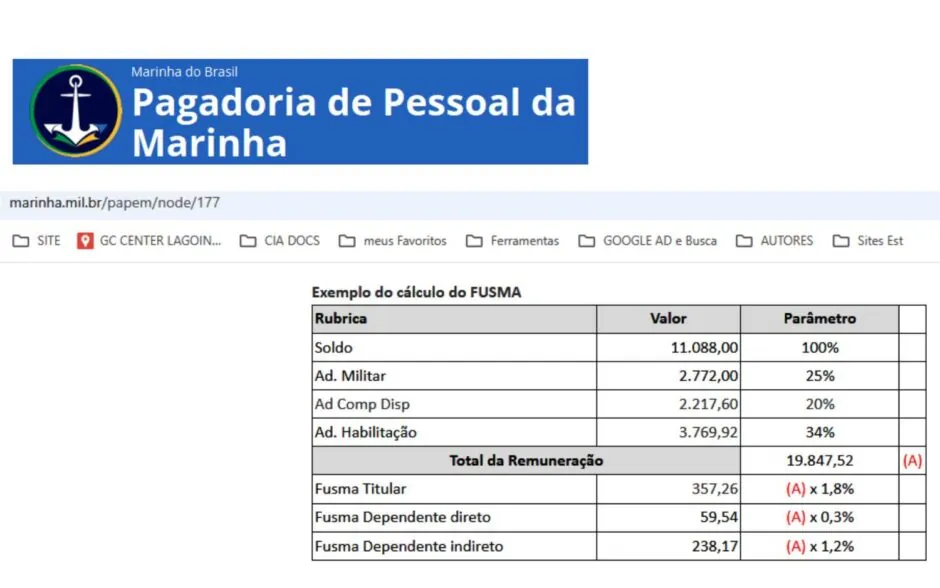 Marinha do Brasil
Pagadoria de Pessoal da Marinha

marinha.mil.br/papem/node/177

SITE GC CENTER LAGOIN... CIA DOCS meus Favoritos Ferramentas GOOGLE AD e Busca AUTORES Sites Est

Exemplo do cálculo do FUSMA

| Rubrica | Valor | Parâmetro | |
|---|---|---|---|
| Soldo | 11.088,00 | 100% | |
| Ad. Militar | 2.772,00 | 25% | |
| Ad Comp Disp | 2.217,60 | 20% | |
| Ad. Habilitação | 3.769,92 | 34% | |
| Total da Remuneração | | 19.847,52 | (A) |
| Fusma Titular | 357,26 | (A) x 1,8% | |
| Fusma Dependente direto | 59,54 | (A) x 0,3% | |
| Fusma Dependente indireto | 238,17 | (A) x 1,2% | |